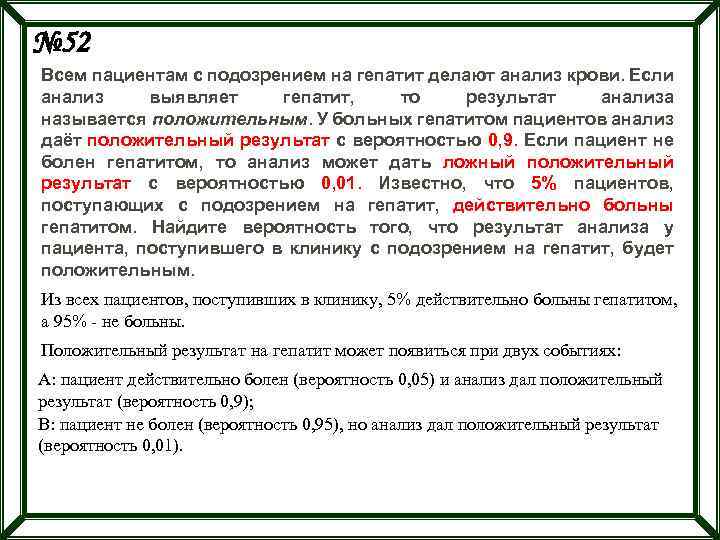 №52

Всем пациентам с подозрением на гепатит делают анализ крови. Если анализ выявляет гепатит, то результат анализа называется положительным. У больных гепатитом пациентов анализ даёт положительный результат с вероятностью 0,9. Если пациент не болен гепатитом, то анализ может дать ложный положительный результат с вероятностью 0,01. Известно, что 5% пациентов, поступающих с подозрением на гепатит, действительно больны гепатитом. Найдите вероятность того, что результат анализа у пациента, поступившего в клинику с подозрением на гепатит, будет положительным.

Из всех пациентов, поступивших в клинику, 5% действительно больны гепатитом, а 95% - не больны.

Положительный результат на гепатит может появиться при двух событиях:

А: пациент действительно болен (вероятность 0,05) и анализ дал положительный результат (вероятность 0,9);
В: пациент не болен (вероятность 0,95), но анализ дал положительный результат (вероятность 0,01).